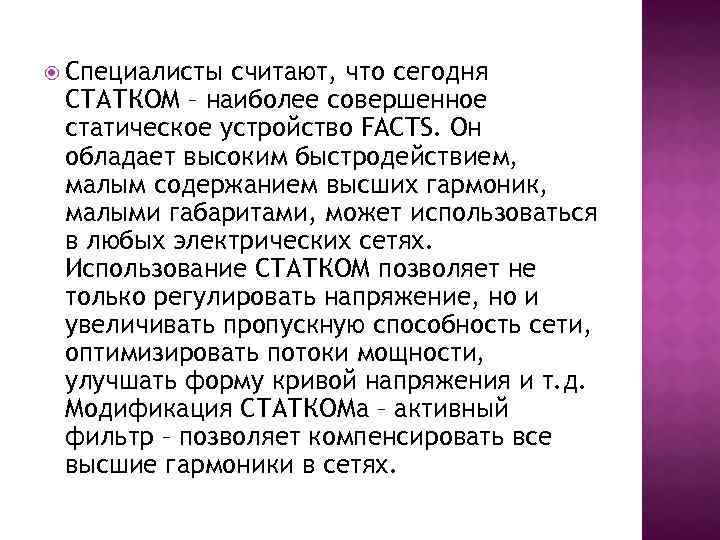 Специалисты считают, что сегодня СТАТКОМ – наиболее совершенное статическое устройство FACTS. Он обладает высоким быстродействием, малым содержанием высших гармоник, малыми габаритами, может использоваться в любых электрических сетях. Использование СТАТКОМ позволяет не только регулировать напряжение, но и увеличивать пропускную способность сети, оптимизировать потоки мощности, улучшать форму кривой напряжения и т.д. Модификация СТАТКОМа – активный фильтр – позволяет компенсировать все высшие гармоники в сетях.